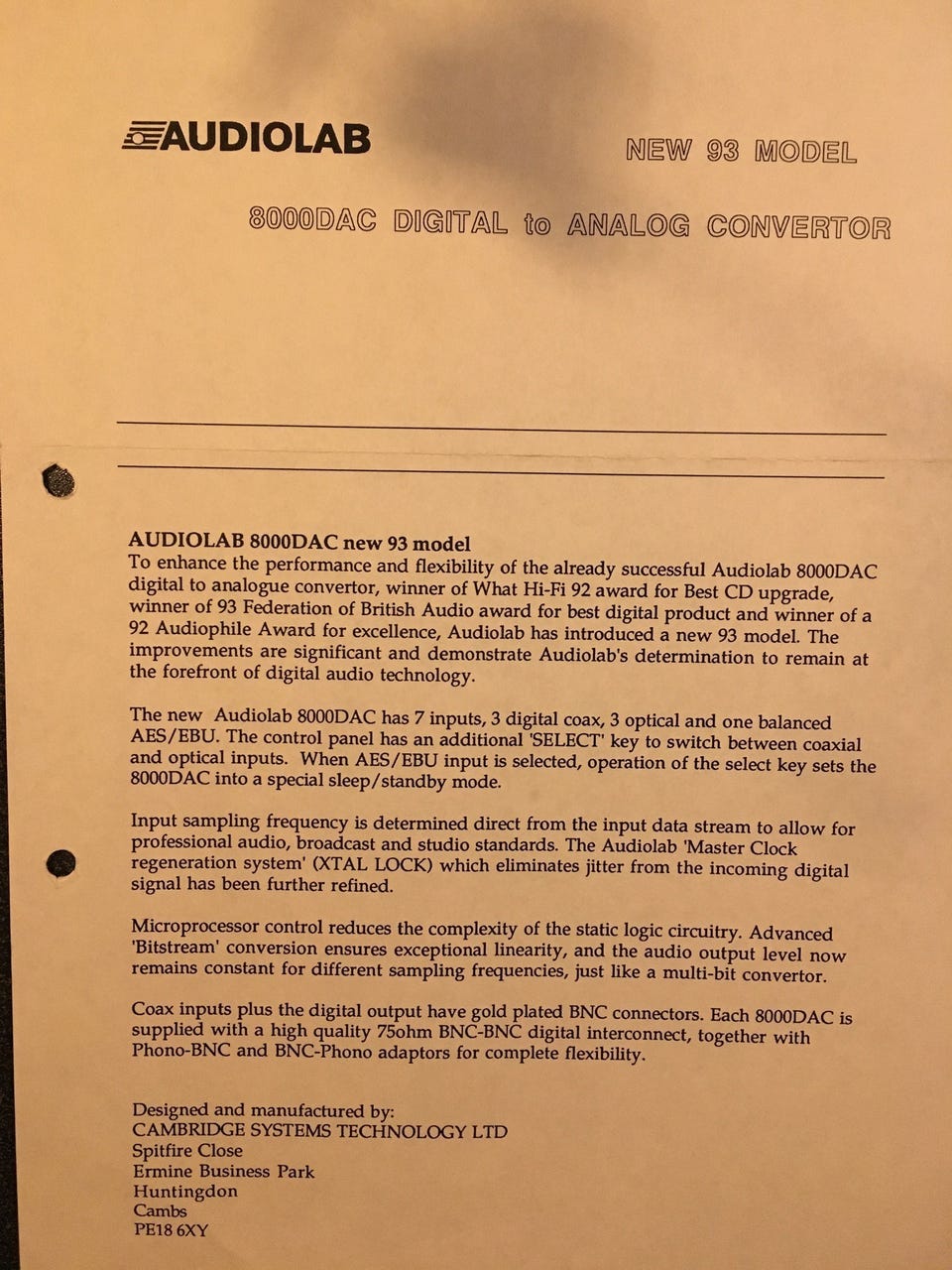 AUDIOLAB

NEW 93 MODEL

8000DAC DIGITAL to ANALOG CONVERTOR

AUDIOLAB 8000DAC new 93 model
To enhance the performance and flexibility of the already successful Audiolab 8000DAC digital to analogue convertor, winner of What Hi-Fi 92 award for Best CD upgrade, winner of 93 Federation of British Audio award for best digital product and winner of a 92 Audiophile Award for excellence, Audiolab has introduced a new 93 model. The improvements are significant and demonstrate Audiolab's determination to remain at the forefront of digital audio technology.

The new Audiolab 8000DAC has 7 inputs, 3 digital coax, 3 optical and one balanced AES/EBU. The control panel has an additional 'SELECT' key to switch between coaxial and optical inputs. When AES/EBU input is selected, operation of the select key sets the 8000DAC into a special sleep/standby mode.

Input sampling frequency is determined direct from the input data stream to allow for professional audio, broadcast and studio standards. The Audiolab 'Master Clock regeneration system' (XTAL LOCK) which eliminates jitter from the incoming digital signal has been further refined.

Microprocessor control reduces the complexity of the static logic circuitry. Advanced 'Bitstream' conversion ensures exceptional linearity, and the audio output level now remains constant for different sampling frequencies, just like a multi-bit convertor.

Coax inputs plus the digital output have gold plated BNC connectors. Each 8000DAC is supplied with a high quality 75ohm BNC-BNC digital interconnect, together with Phono-BNC and BNC-Phono adaptors for complete flexibility.

Designed and manufactured by:
CAMBRIDGE SYSTEMS TECHNOLOGY LTD
Spitfire Close
Ermine Business Park
Huntingdon
Cambs
PE18 6XY